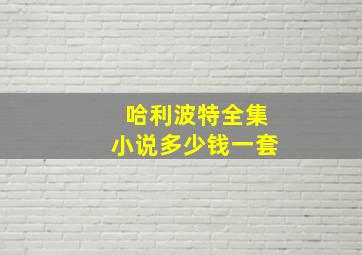 哈利波特全集
小说多少钱一套